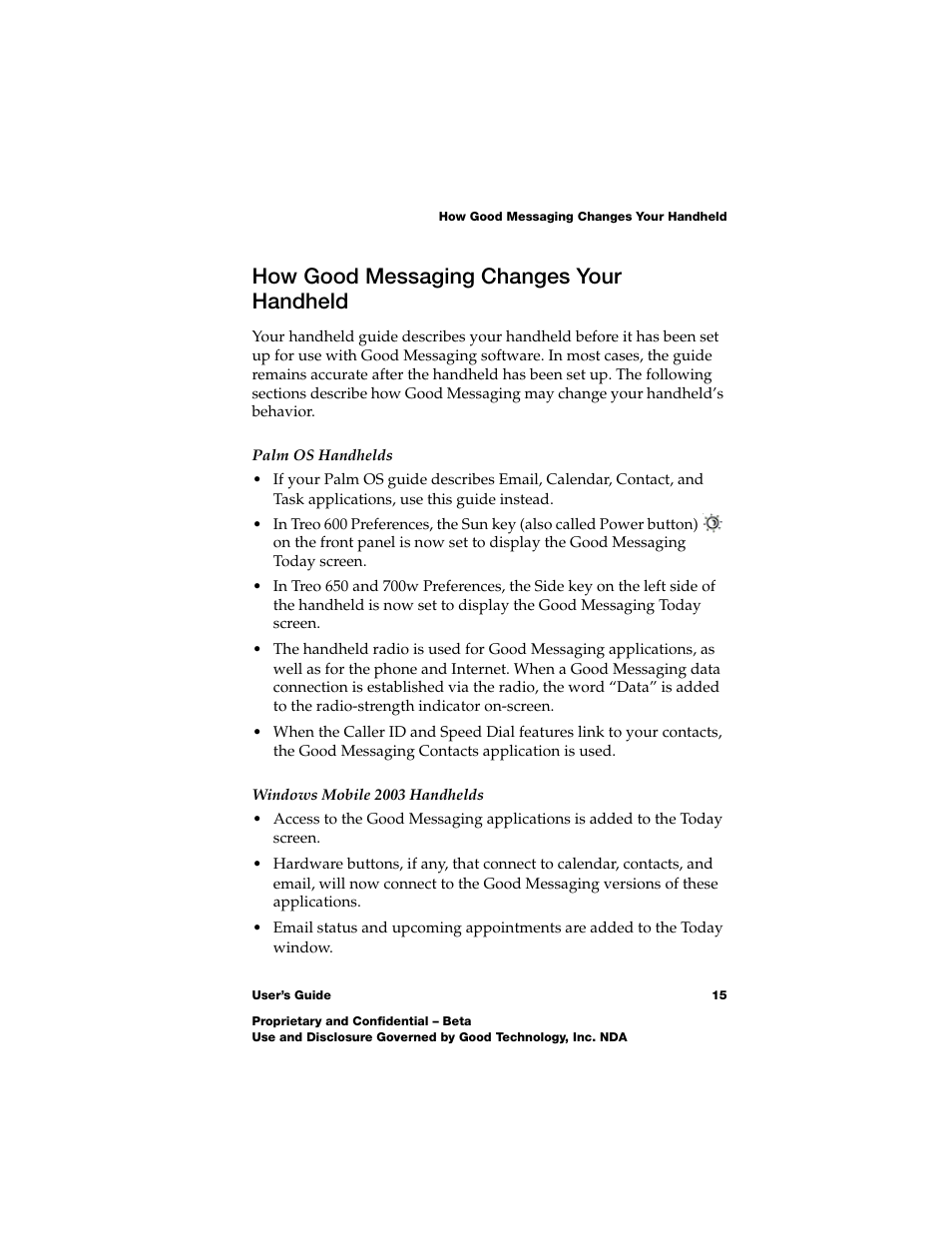 How Good Messaging Changes Your Handheld

How Good Messaging Changes Your Handheld

Your handheld guide describes your handheld before it has been set up for use with Good Messaging software. In most cases, the guide remains accurate after the handheld has been set up. The following sections describe how Good Messaging may change your handheld's behavior.

Palm OS Handhelds

• If your Palm OS guide describes Email, Calendar, Contact, and Task applications, use this guide instead.

• In Treo 600 Preferences, the Sun key (also called Power button) on the front panel is now set to display the Good Messaging Today screen.

• In Treo 650 and 700w Preferences, the Side key on the left side of the handheld is now set to display the Good Messaging Today screen.

• The handheld radio is used for Good Messaging applications, as well as for the phone and Internet. When a Good Messaging data connection is established via the radio, the word "Data" is added to the radio-strength indicator on-screen.

• When the Caller ID and Speed Dial features link to your contacts, the Good Messaging Contacts application is used.

Windows Mobile 2003 Handhelds

• Access to the Good Messaging applications is added to the Today screen.

• Hardware buttons, if any, that connect to calendar, contacts, and email, will now connect to the Good Messaging versions of these applications.

• Email status and upcoming appointments are added to the Today window.

User's Guide 15

Proprietary and Confidential – Beta
Use and Disclosure Governed by Good Technology, Inc. NDA